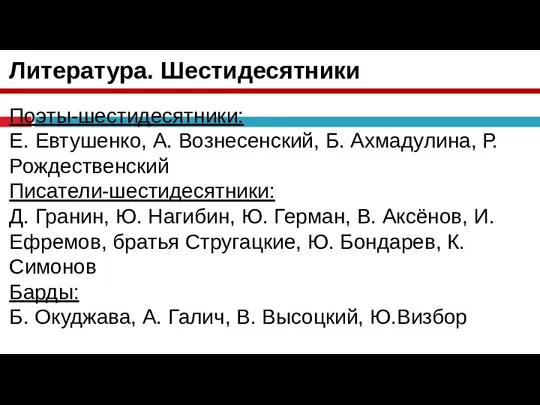 Литература. Шестидесятники

Поэты-шестидесятники:
Е. Евтушенко, А. Вознесенский, Б. Ахмадулина, Р. Рождественский
Писатели-шестидесятники:
Д. Гранин, Ю. Нагибин, Ю. Герман, В. Аксёнов, И. Ефремов, братья Стругацкие, Ю. Бондарев, К. Симонов
Барды:
Б. Окуджава, А. Галич, В. Высоцкий, Ю.Визбор